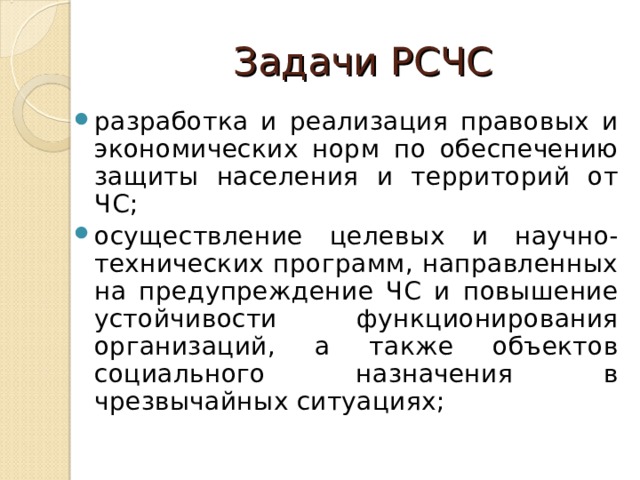 Задачи РСЧС

разработка и реализация правовых и экономических норм по обеспечению защиты населения и территорий от ЧС;

осуществление целевых и научно-технических программ, направленных на предупреждение ЧС и повышение устойчивости функционирования организаций, а также объектов социального назначения в чрезвычайных ситуациях;